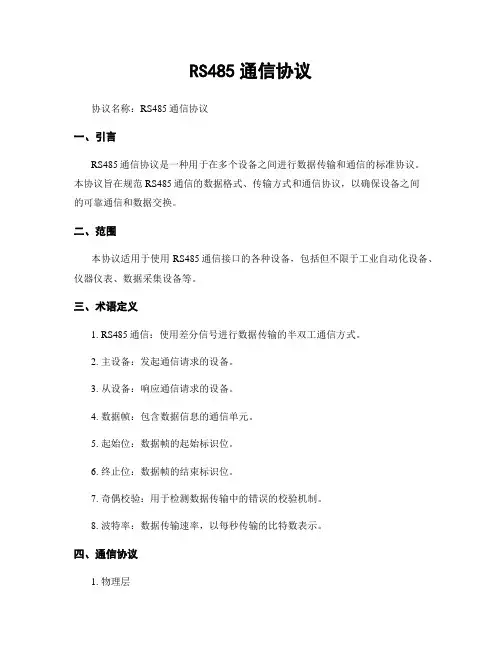 RS485 通信协议

协议名称：RS485 通信协议

一、引言

RS485 通信协议是一种用于在多个设备之间进行数据传输和通信的标准协议。本协议旨在规范 RS485 通信的数据格式、传输方式和通信协议，以确保设备之间的可靠通信和数据交换。

二、范围

本协议适用于使用 RS485 通信接口的各种设备，包括但不限于工业自动化设备、仪器仪表、数据采集设备等。

三、术语定义

1. RS485 通信：使用差分信号进行数据传输的半双工通信方式。

2. 主设备：发起通信请求的设备。

3. 从设备：响应通信请求的设备。

4. 数据帧：包含数据信息的通信单元。

5. 起始位：数据帧的起始标识位。

6. 终止位：数据帧的结束标识位。

7. 奇偶校验：用于检测数据传输中的错误的校验机制。

8. 波特率：数据传输速率，以每秒传输的比特数表示。

四、通信协议

1. 物理层